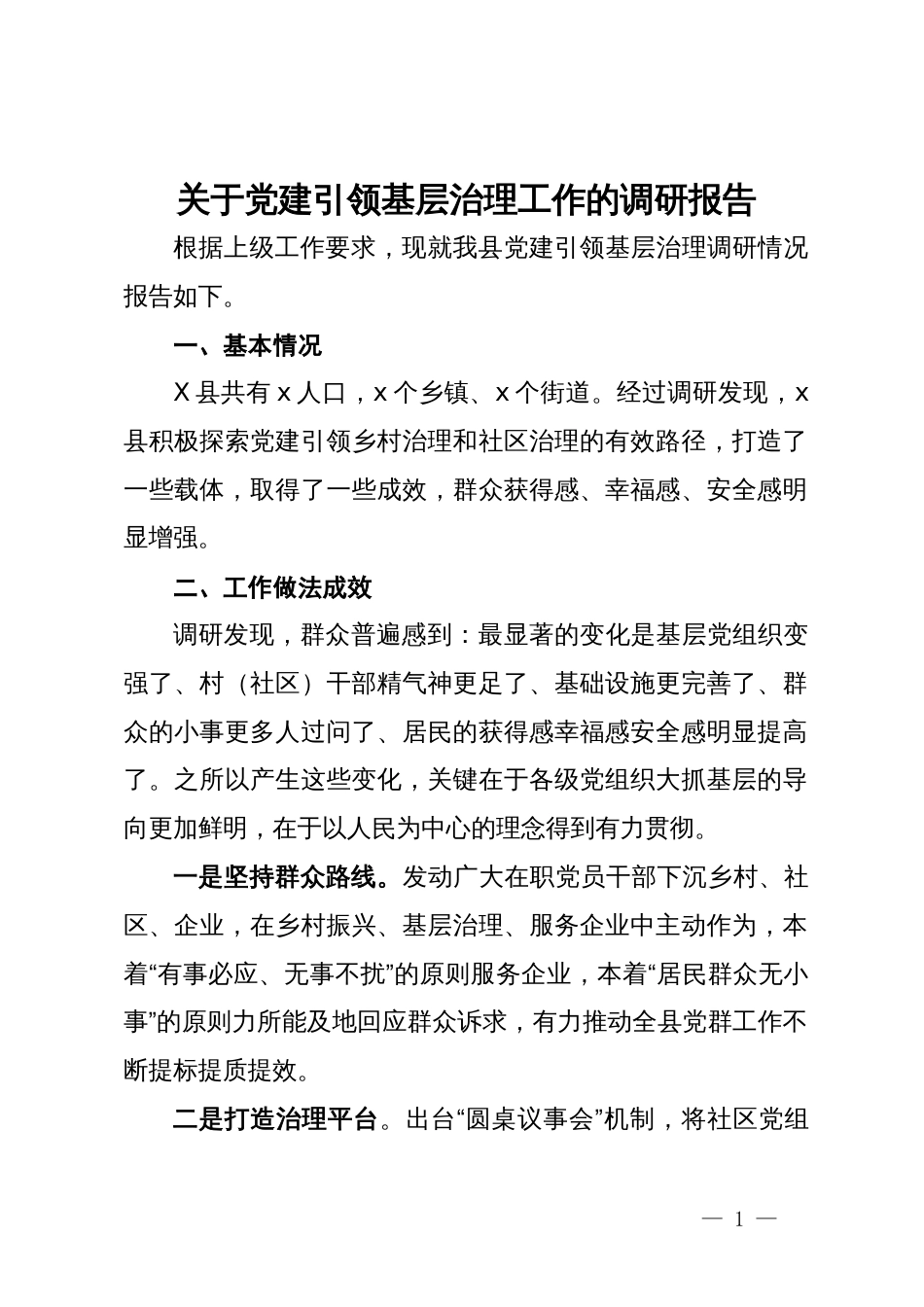 关于党建引领基层治理工作的调研报告

根据上级工作要求，现就我县党建引领基层治理调研情况报告如下。

一、基本情况

X 县共有 x 人口，x 个乡镇、x 个街道。经过调研发现，x 县积极探索党建引领乡村治理和社区治理的有效路径，打造了一些载体，取得了一些成效，群众获得感、幸福感、安全感明显增强。

二、工作做法成效

调研发现，群众普遍感到：最显著的变化是基层党组织变强了、村（社区）干部精气神更足了、基础设施更完善了、群众的小事更多人过问了、居民的获得感幸福感安全感明显提高了。之所以产生这些变化，关键在于各级党组织大抓基层的导向更加鲜明，在于以人民为中心的理念得到有力贯彻。

一是坚持群众路线。发动广大在职党员干部下沉乡村、社区、企业，在乡村振兴、基层治理、服务企业中主动作为，本着“有事必应、无事不扰”的原则服务企业，本着“居民群众无小事”的原则力所能及地回应群众诉求，有力推动全县党群工作不断提标提质提效。

二是打造治理平台。出台“圆桌议事会”机制，将社区党组

— 1 —